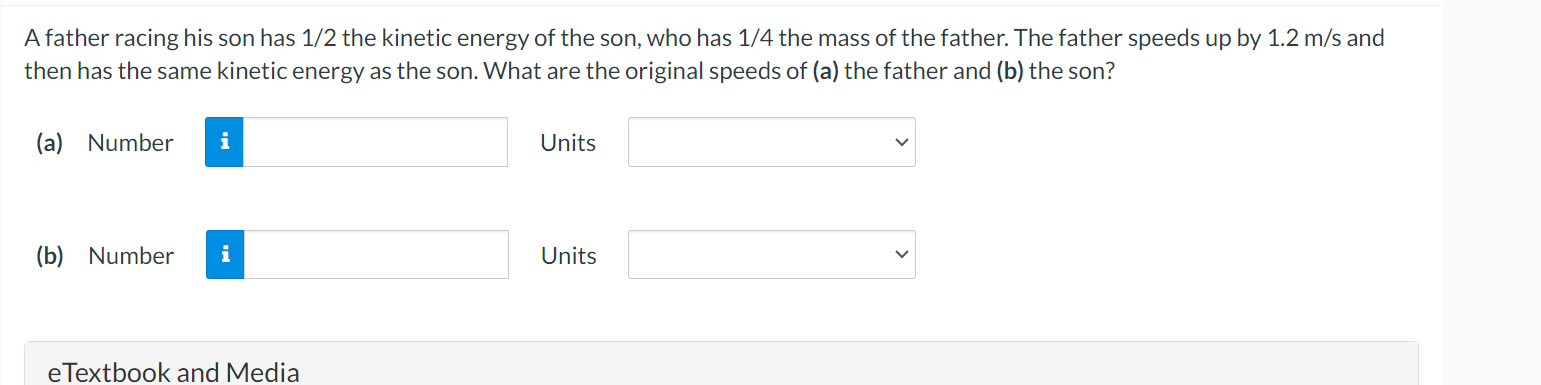 A father racing his son has 1/2 the kinetic energy of the son, who has 1/4 the mass of the father. The father speeds up by 1.2 m/s and then has the same kinetic energy as the son. What are the original speeds of (a) the father and (b) the son?

(a) Number i Units

(b) Number i Units

eTextbook and Media